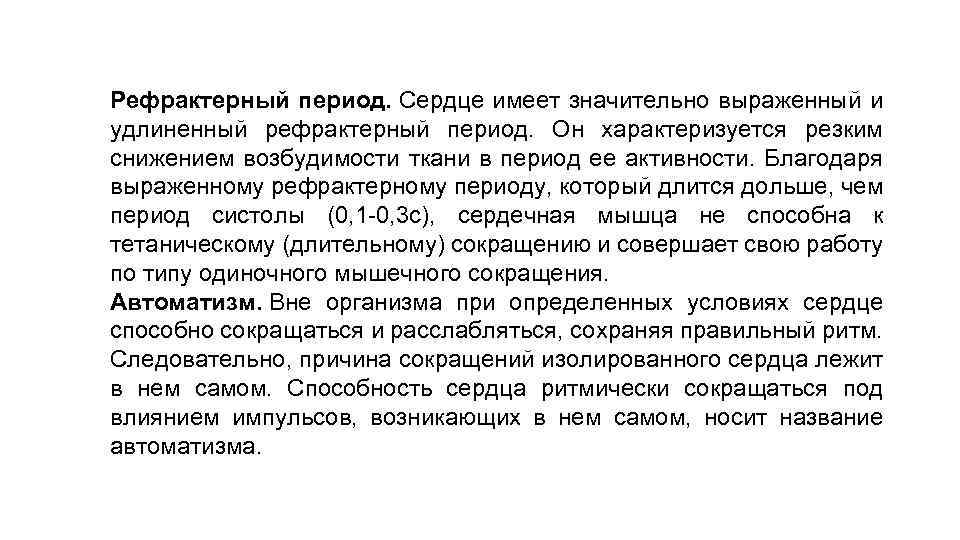 Рефрактерный период. Сердце имеет значительно выраженный и удлиненный рефрактерный период. Он характеризуется резким снижением возбудимости ткани в период ее активности. Благодаря выраженному рефрактерному периоду, который длится дольше, чем период систолы (0,1-0,3с), сердечная мышца не способна к тетаническому (длительному) сокращению и совершает свою работу по типу одиночного мышечного сокращения.
Автоматизм. Вне организма при определенных условиях сердце способно сокращаться и расслабляться, сохраняя правильный ритм. Следовательно, причина сокращений изолированного сердца лежит в нем самом. Способность сердца ритмически сокращаться под влиянием импульсов, возникающих в нем самом, носит название автоматизма.